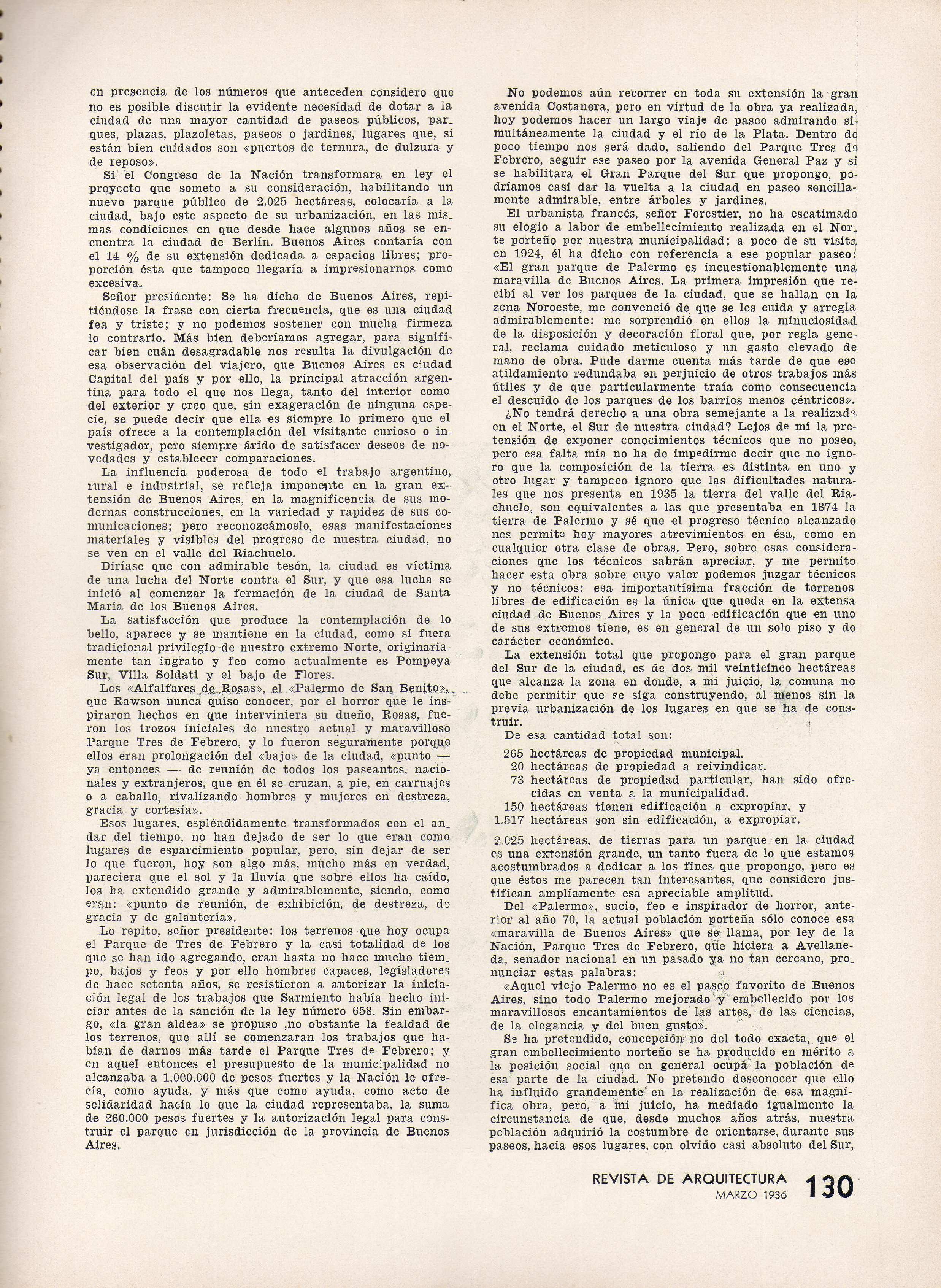 en presencia de los números que anteceden considero que no es posible discutir la evidente necesidad de dotar a la ciudad de una mayor cantidad de paseos públicos, parques, plazas, plazoletas, paseos o jardines, lugares que, si están bien cuidados son «puertos de ternura, de dulzura y de reposo».

Si el Congreso de la Nación transformara en ley el proyecto que someto a su consideración, habilitando un nuevo parque público de 2.025 hectáreas, colocaría a la ciudad, bajo este aspecto de su urbanización, en las mismas condiciones en que desde hace algunos años se encuentra la ciudad de Berlín. Buenos Aires contaría con el 14 % de su extensión dedicada a espacios libres; proporción ésta que tampoco llegaría a impresionarnos como excesiva.

Señor presidente: Se ha dicho de Buenos Aires, repitiéndose la frase con cierta frecuencia, que es una ciudad fea y triste; y no podemos sostener con mucha firmeza lo contrario. Más bien deberíamos agregar, para significar bien cuán desagradable nos resulta la divulgación de esa observación del viajero, que Buenos Aires es ciudad Capital del país y por ello, la principal atracción argentina para todo el que nos llega, tanto del interior como del exterior y creo que, sin exageración de ninguna especie, se puede decir que ella es siempre lo primero que el país ofrece a la contemplación del visitante curioso o investigador, pero siempre árido de satisfacer deseos de novedades y establecer comparaciones.

La influencia poderosa de todo el trabajo argentino, rural e industrial, se refleja imponente en la gran extensión de Buenos Aires, en la magnificencia de sus modernas construcciones, en la variedad y rapidez de sus comunicaciones; pero reconozcámoslo, esas manifestaciones materiales y visibles del progreso de nuestra ciudad, no se ven en el valle del Riachuelo.

Diríase que con admirable tesón, la ciudad es víctima de una lucha del Norte contra el Sur, y que esa lucha se inició al comenzar la formación de la ciudad de Santa María de los Buenos Aires.

La satisfacción que produce la contemplación de lo bello, aparece y se mantiene en la ciudad, como si fuera tradicional privilegio de nuestro extremo Norte, originariamente tan ingrato y feo como actualmente es Pompeya Sur, Villa Soldati y el bajo de Flores.

Los «Alfalfares de Rosas», el «Palermo de San Benito», que Rawson nunca quiso conocer, por el horror que le inspiraron hechos en que interviniera su dueño, Rosas, fueron los trozos iniciales de nuestro actual y maravilloso Parque Tres de Febrero, y lo fueron seguramente porque ellos eran prolongación del «bajo» de la ciudad, «punto — ya entonces — de reunión de todos los paseantes, nacionales y extranjeros, que en él se cruzan, a pie, en carruajes o a caballo, rivalizando hombres y mujeres en destreza, gracia y cortesía».

Esos lugares, espléndidamente transformados con el andar del tiempo, no han dejado de ser lo que eran como lugares de esparcimiento popular, pero, sin dejar de ser lo que fueron, hoy son algo más, mucho más en verdad, pareciera que el sol y la lluvia que sobre ellos ha caído, los ha extendido grande y admirablemente, siendo, como eran: «punto de reunión, de exhibición, de destreza, de gracia y de galantería».

Lo repito, señor presidente: los terrenos que hoy ocupa el Parque de Tres de Febrero y la casi totalidad de los que se han ido agregando, eran hasta no hace mucho tiempo, bajos y feos y por ello hombres capaces, legisladores de hace setenta años, se resistieron a autorizar la iniciación legal de los trabajos que Sarmiento había hecho iniciar antes de la sanción de la ley número 658. Sin embargo, «la gran aldea» se propuso ,no obstante la fealdad de los terrenos, que allí se comenzaran los trabajos que habían de darnos más tarde el Parque Tres de Febrero; y en aquel entonces el presupuesto de la municipalidad no alcanzaba a 1.000.000 de pesos fuertes y la Nación le ofrecía, como ayuda, y más que como ayuda, como acto de solidaridad hacia lo que la ciudad representaba, la suma de 260.000 pesos fuertes y la autorización legal para construir el parque en jurisdicción de la provincia de Buenos Aires.

No podemos aún recorrer en toda su extensión la gran avenida Costanera, pero en virtud de la obra ya realizada, hoy podemos hacer un largo viaje de paseo admirando simultáneamente la ciudad y el río de la Plata. Dentro de poco tiempo nos será dado, saliendo del Parque Tres de Febrero, seguir ese paseo por la avenida General Paz y si se habilitara el Gran Parque del Sur que propongo, podríamos casi dar la vuelta a la ciudad en paseo sencillamente admirable, entre árboles y jardines.

El urbanista francés, señor Forestier, no ha escatimado su elogio a labor de embellecimiento realizada en el Norte porteño por nuestra municipalidad; a poco de su visita en 1924, él ha dicho con referencia a ese popular paseo: «El gran parque de Palermo es incuestionablemente una maravilla de Buenos Aires. La primera impresión que recibí al ver los parques de la ciudad, que se hallan en la zona Noroeste, me convenció de que se les cuida y arregla admirablemente: me sorprendió en ellos la minuciosidad de la disposición y decoración floral que, por regla general, reclama cuidado meticuloso y un gasto elevado de mano de obra. Pude darme cuenta más tarde de que ese atildamiento redundaba en perjuicio de otros trabajos más útiles y de que particularmente traía como consecuencia el descuido de los parques de los barrios menos céntricos».

¿No tendrá derecho a una obra semejante a la realizada en el Norte, el Sur de nuestra ciudad? Lejos de mí la pretensión de exponer conocimientos técnicos que no poseo, pero esa falta mía no ha de impedirme decir que no ignoro que la composición de la tierra es distinta en uno y otro lugar y tampoco ignoro que las dificultades naturales que nos presenta en 1935 la tierra del valle del Riachuelo, son equivalentes a las que presentaba en 1874 la tierra de Palermo y sé que el progreso técnico alcanzado nos permite hoy mayores atrevimientos en ésa, como en cualquier otra clase de obras. Pero, sobre esas consideraciones que los técnicos sabrán apreciar, y me permito hacer esta obra sobre cuyo valor podemos juzgar técnicos y no técnicos: esa importantísima fracción de terrenos libres de edificación es la única que queda en la extensa ciudad de Buenos Aires y la poca edificación que en uno de sus extremos tiene, es en general de un solo piso y de carácter económico.

La extensión total que propongo para el gran parque del Sur de la ciudad, es de dos mil veinticinco hectáreas que alcanza la zona en donde, a mi juicio, la comuna no debe permitir que se siga construyendo, al menos sin la previa urbanización de los lugares en que se ha de construir.

De esa cantidad total son:

265 hectáreas de propiedad municipal.
20 hectáreas de propiedad a reivindicar.
73 hectáreas de propiedad particular, han sido ofrecidas en venta a la municipalidad.
150 hectáreas tienen edificación a expropiar, y
1.517 hectáreas son sin edificación, a expropiar.

2.025 hectáreas, de tierras para un parque en la ciudad es una extensión grande, un tanto fuera de lo que estamos acostumbrados a dedicar a los fines que propongo, pero es que éstos me parecen tan interesantes, que considero justifican ampliamente esa apreciable amplitud.

Del «Palermo», sucio, feo e inspirador de horror, anterior al año 70, la actual población porteña sólo conoce esa «maravilla de Buenos Aires» que se llama, por ley de la Nación, Parque Tres de Febrero, que hiciera a Avellaneda, senador nacional en un pasado ya no tan cercano, pronunciar estas palabras:

«Aquel viejo Palermo no es el paseo favorito de Buenos Aires, sino todo Palermo mejorado y embellecido por los maravillosos encantamientos de las artes, de las ciencias, de la elegancia y del buen gusto».

Se ha pretendido, concepción no del todo exacta, que el gran embellecimiento norteño se ha producido en mérito a la posición social que en general ocupa la población de esa parte de la ciudad. No pretendo desconocer que ello ha influído grandemente en la realización de esa magnífica obra, pero, a mi juicio, ha mediado igualmente la circunstancia de que, desde muchos años atrás, nuestra población adquirió la costumbre de orientarse, durante sus paseos, hacia esos lugares, con olvido casi absoluto del Sur,

REVISTA DE ARQUITECTURA
MARZO 1936
130